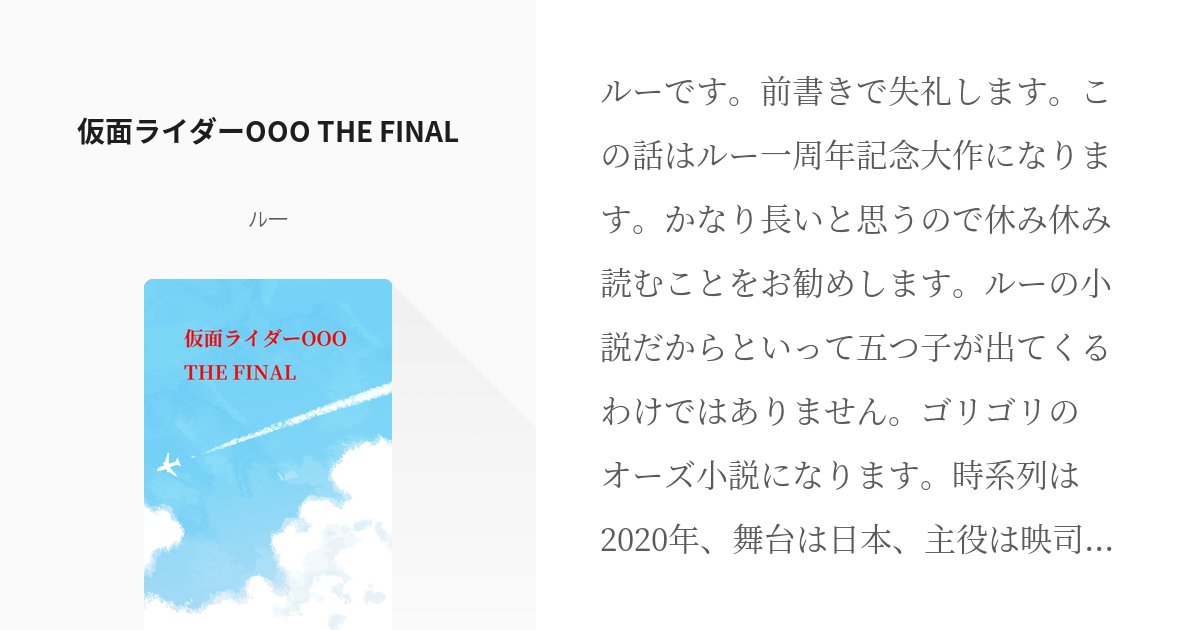 仮面ライダーOOO THE FINAL

ルー

仮面ライダーOOO
THE FINAL

ルーです。前書きで失礼します。この話はルー一周年記念大作になります。かなり長いと思うので休み休み読むことをお勧めします。ルーの小説だからといって五つ子が出てくるわけではありません。ゴリゴリのオーズ小説になります。時系列は2020年、舞台は日本、主役は映司…